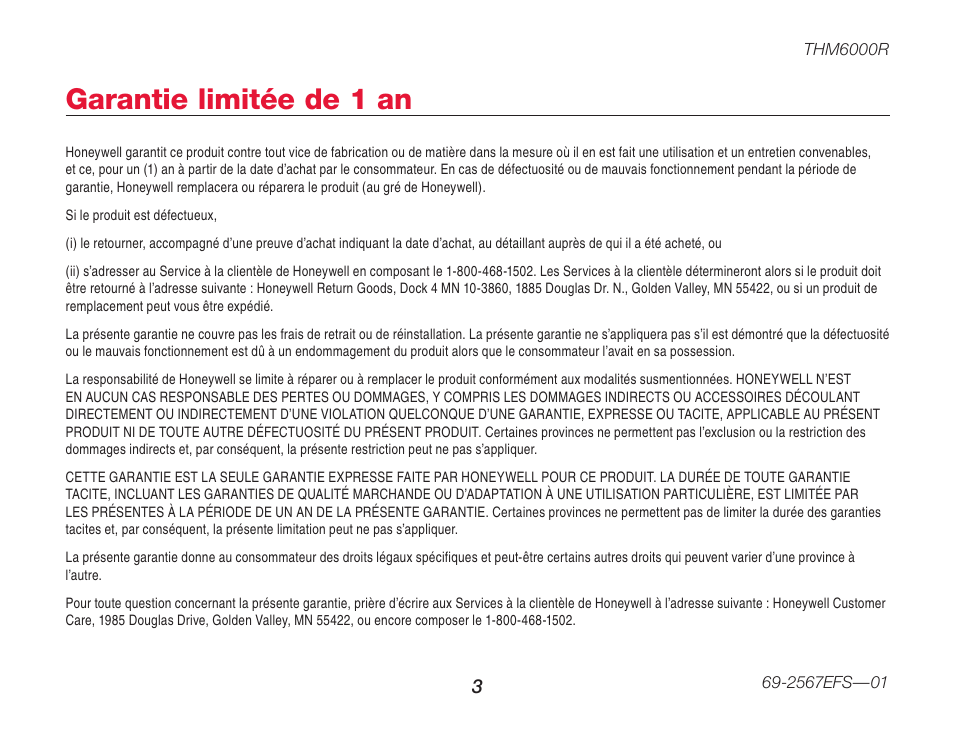 THM6000R

Garantie limitée de 1 an

Honeywell garantit ce produit contre tout vice de fabrication ou de matière dans la mesure où il en est fait une utilisation et un entretien convenables, et ce, pour un (1) an à partir de la date d'achat par le consommateur. En cas de défectuosité ou de mauvais fonctionnement pendant la période de garantie, Honeywell remplacera ou réparera le produit (au gré de Honeywell).

Si le produit est défectueux,

(i) le retourner, accompagné d'une preuve d'achat indiquant la date d'achat, au détaillant auprès de qui il a été acheté, ou

(ii) s'adresser au Service à la clientèle de Honeywell en composant le 1-800-468-1502. Les Services à la clientèle détermineront alors si le produit doit être retourné à l'adresse suivante : Honeywell Return Goods, Dock 4 MN 10-3860, 1885 Douglas Dr. N., Golden Valley, MN 55422, ou si un produit de remplacement peut vous être expédié.

La présente garantie ne couvre pas les frais de retrait ou de réinstallation. La présente garantie ne s'appliquera pas s'il est démontré que la défectuosité ou le mauvais fonctionnement est dû à un endommagement du produit alors que le consommateur l'avait en sa possession.

La responsabilité de Honeywell se limite à réparer ou à remplacer le produit conformément aux modalités susmentionnées. HONEYWELL N'EST EN AUCUN CAS RESPONSABLE DES PERTES OU DOMMAGES, Y COMPRIS LES DOMMAGES INDIRECTS OU ACCESSOIRES DÉCOULANT DIRECTEMENT OU INDIRECTEMENT D'UNE VIOLATION QUELCONQUE D'UNE GARANTIE, EXPRESSE OU TACITE, APPLICABLE AU PRÉSENT PRODUIT NI DE TOUTE AUTRE DÉFECTUOSITÉ DU PRÉSENT PRODUIT. Certaines provinces ne permettent pas l'exclusion ou la restriction des dommages indirects et, par conséquent, la présente restriction peut ne pas s'appliquer.

CETTE GARANTIE EST LA SEULE GARANTIE EXPRESSE FAITE PAR HONEYWELL POUR CE PRODUIT. LA DURÉE DE TOUTE GARANTIE TACITE, INCLUANT LES GARANTIES DE QUALITÉ MARCHANDE OU D'ADAPTATION À UNE UTILISATION PARTICULIÈRE, EST LIMITÉE PAR LES PRÉSENTES À LA PÉRIODE DE UN AN DE LA PRÉSENTE GARANTIE. Certaines provinces ne permettent pas de limiter la durée des garanties tacites et, par conséquent, la présente limitation peut ne pas s'appliquer.

La présente garantie donne au consommateur des droits légaux spécifiques et peut-être certains autres droits qui peuvent varier d'une province à l'autre.

Pour toute question concernant la présente garantie, prière d'écrire aux Services à la clientèle de Honeywell à l'adresse suivante : Honeywell Customer Care, 1985 Douglas Drive, Golden Valley, MN 55422, ou encore composer le 1-800-468-1502.

3

69-2567EFS—01